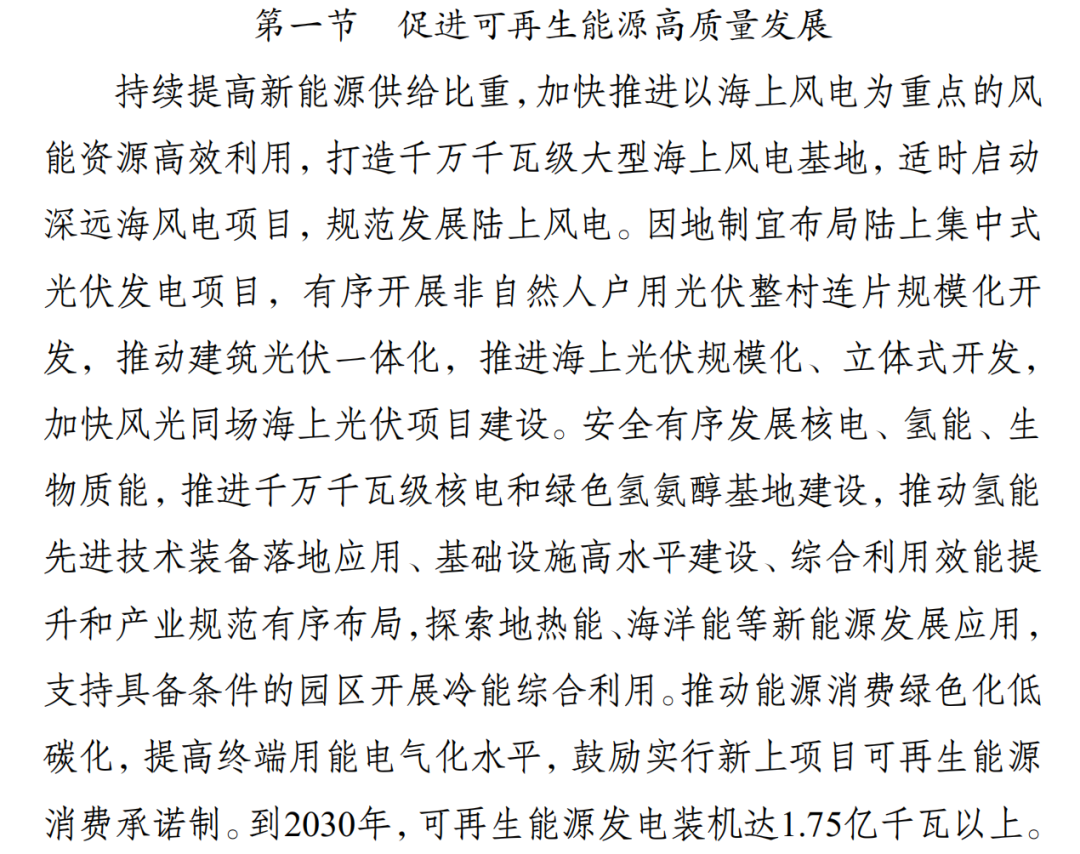 第一节　促进可再生能源高质量发展

持续提高新能源供给比重，加快推进以海上风电为重点的风能资源高效利用，打造千万千瓦级大型海上风电基地，适时启动深远海风电项目，规范发展陆上风电。因地制宜布局陆上集中式光伏发电项目，有序开展非自然人户用光伏整村连片规模化开发，推动建筑光伏一体化，推进海上光伏规模化、立体式开发，加快风光同场海上光伏项目建设。安全有序发展核电、氢能、生物质能，推进千万千瓦级核电和绿色氢氨醇基地建设，推动氢能先进技术装备落地应用、基础设施高水平建设、综合利用效能提升和产业规范有序布局，探索地热能、海洋能等新能源发展应用，支持具备条件的园区开展冷能综合利用。推动能源消费绿色化低碳化，提高终端用能电气化水平，鼓励实行新上项目可再生能源消费承诺制。到2030年，可再生能源发电装机达1.75亿千瓦以上。